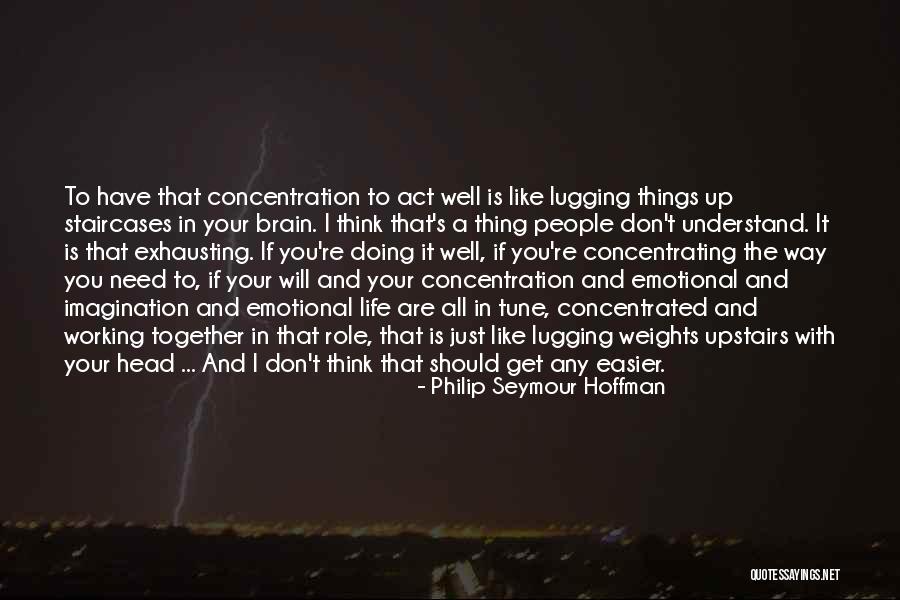 To have that concentration to act well is like lugging things up staircases in your brain. I think that's a thing people don't understand. It is that exhausting. If you're doing it well, if you're concentrating the way you need to, if your will and your concentration and emotional and imagination and emotional life are all in tune, concentrated and working together in that role, that is just like lugging weights upstairs with your head ... And I don't think that should get any easier.
- Philip Seymour Hoffman

QUOTESSAYINGS.NET